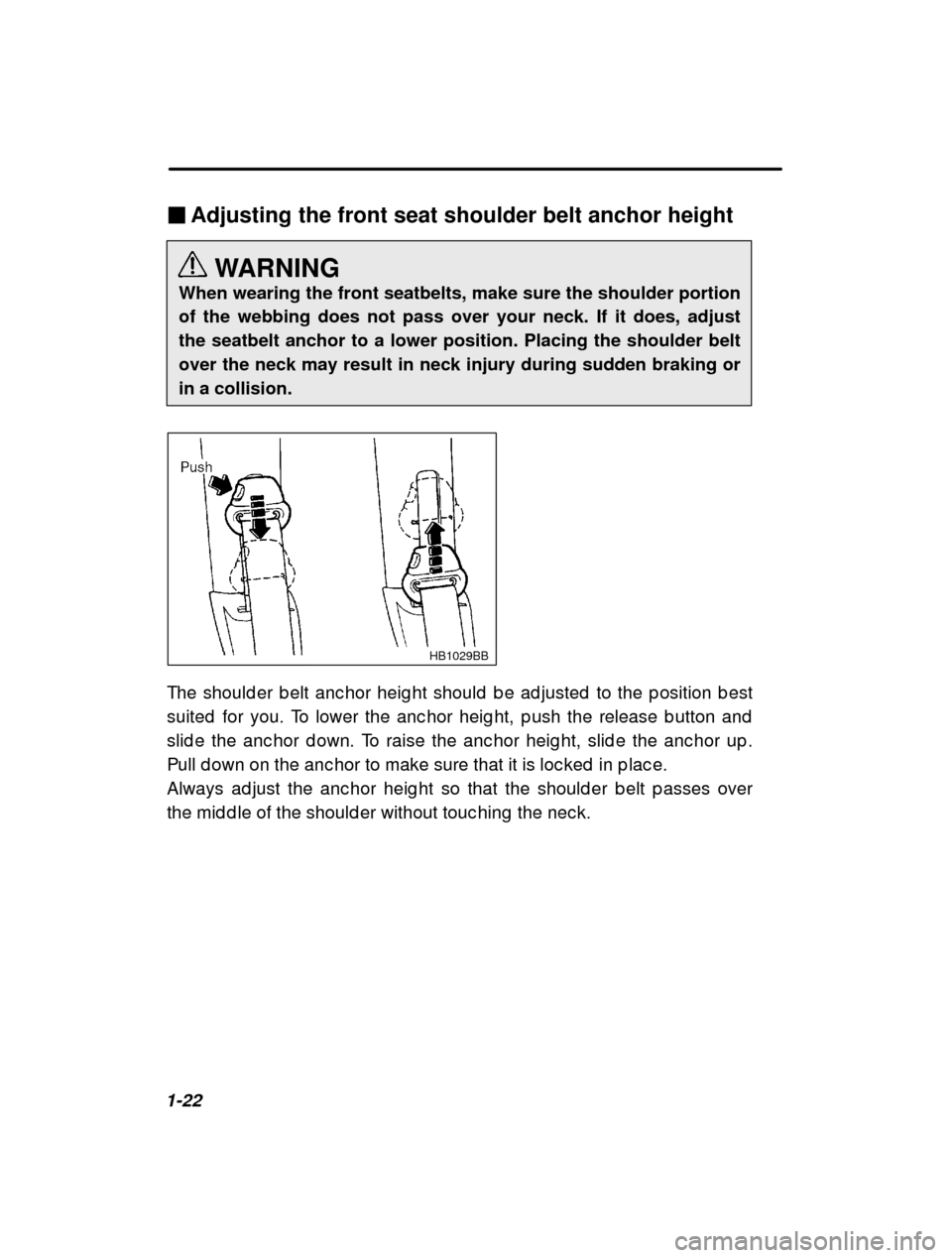 ■ Adjusting the front seat shoulder belt anchor height

WARNING
When wearing the front seatbelts, make sure the shoulder portion of the webbing does not pass over your neck. If it does, adjust the seatbelt anchor to a lower position. Placing the shoulder belt over the neck may result in neck injury during sudden braking or in a collision.

Push

HB1029BB

The shoulder belt anchor height should be adjusted to the position best suited for you. To lower the anchor height, push the release button and slide the anchor down. To raise the anchor height, slide the anchor up. Pull down on the anchor to make sure that it is locked in place.
Always adjust the anchor height so that the shoulder belt passes over the middle of the shoulder without touching the neck.

1-22

carmanualsonline.info